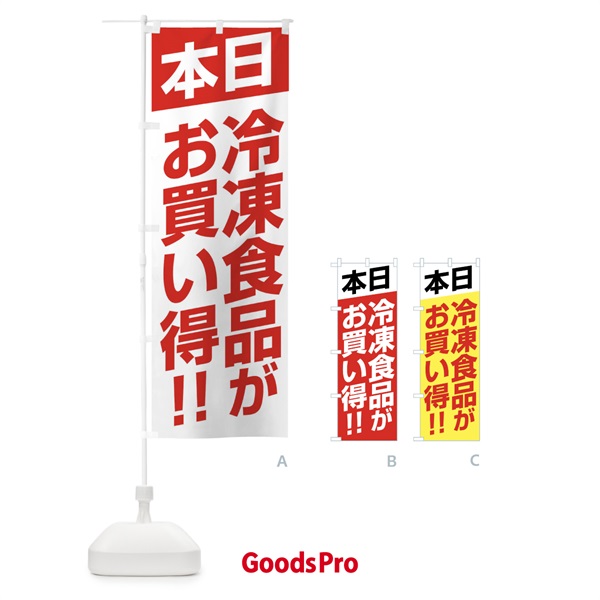 本日
冷凍食品が
お買い得!!

A

本日
冷凍食品が
お買い得!!

B

本日
冷凍食品が
お買い得!!

C

GoodsPro